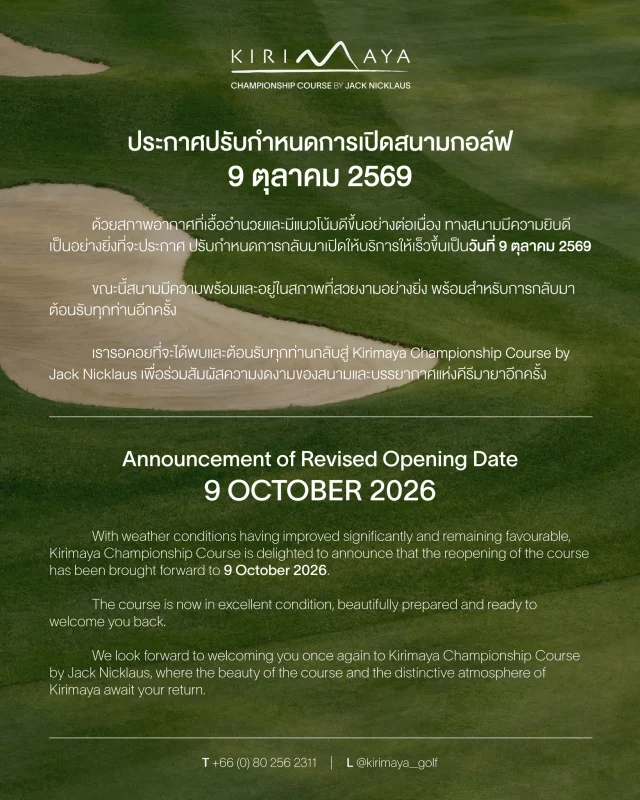 KIRIMAYA
CHAMPIONSHIP COURSE BY JACK NICKLAUS

ประกาศปรับกำหนดการเปิดสนามกอล์ฟ
9 ตุลาคม 2569

ด้วยสภาพอากาศที่เอื้ออำนวยและมีแนวโน้มดีขึ้นอย่างต่อเนื่อง ทางสนามมีความยินดีเป็นอย่างยิ่งที่จะประกาศ ปรับกำหนดการกลับมาเปิดให้บริการให้เร็วขึ้นเป็นวันที่ 9 ตุลาคม 2569

ขณะนี้สนามมีความพร้อมและอยู่ในสภาพที่สวยงามอย่างยิ่ง พร้อมสำหรับการกลับมาต้อนรับทุกท่านอีกครั้ง

เรารอคอยที่จะได้พบและต้อนรับทุกท่านกลับสู่ Kirimaya Championship Course by Jack Nicklaus เพื่อร่วมสัมผัสความงดงามของสนามและบรรยากาศแห่งคีรีมายาอีกครั้ง

Announcement of Revised Opening Date
9 OCTOBER 2026

With weather conditions having improved significantly and remaining favourable, Kirimaya Championship Course is delighted to announce that the reopening of the course has been brought forward to 9 October 2026.

The course is now in excellent condition, beautifully prepared and ready to welcome you back.

We look forward to welcoming you once again to Kirimaya Championship Course by Jack Nicklaus, where the beauty of the course and the distinctive atmosphere of Kirimaya await your return.

T +66 (0) 80 256 2311 | L @kirimaya_golf